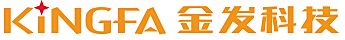 KINGFA 金发科技